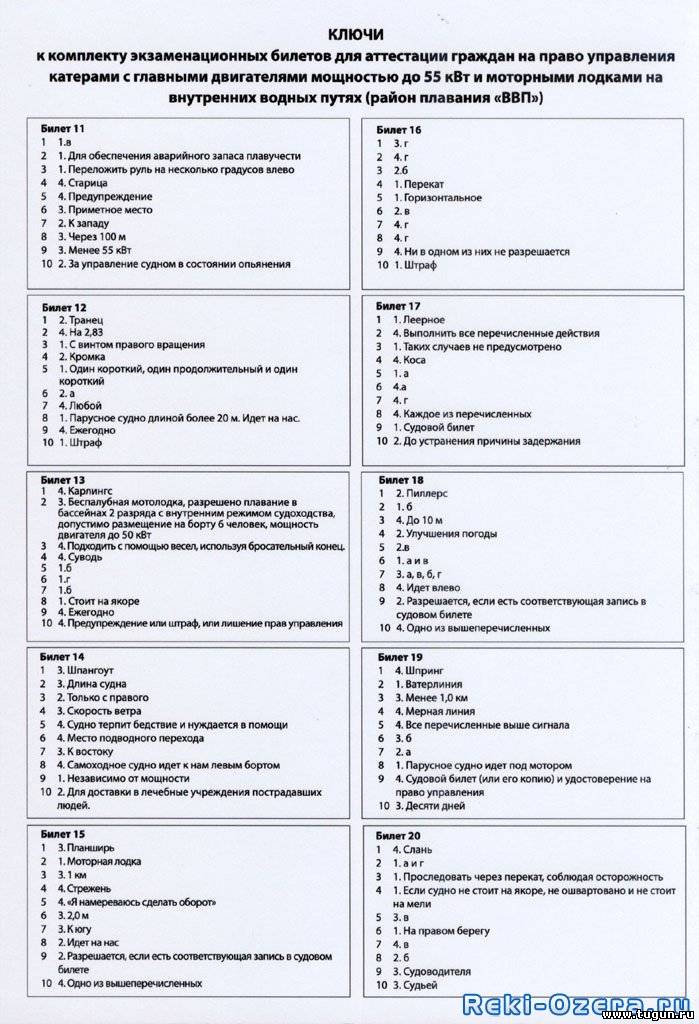 КЛЮЧИ
к комплекту экзаменационных билетов для аттестации граждан на право управления катерами с главными двигателями мощностью до 55 кВт и моторными лодками на внутренних водных путях (район плавания «ВВП»)

Билет 11
1 1.в
2 1. Для обеспечения аварийного запаса плавучести
3 1. Переложить руль на несколько градусов влево
4 4. Старица
5 4. Предупреждение
6 3. Приметное место
7 2. К западу
8 3. Через 100 м
9 3. Менее 55 кВт
10 2. За управление судном в состоянии опьянения

Билет 12
1 2. Транец
2 4. На 2,83
3 1. С винтом правого вращения
4 2. Кромка
5 1. Один короткий, один продолжительный и один короткий
6 2. а
7 4. Любой
8 1. Парусное судно длиной более 20 м. Идет на нас.
9 4. Ежегодно
10 1. Штраф

Билет 13
1 4. Карлингс
2 3. Беспалубная мотолодка, разрешено плавание в бассейнах 2 разряда с внутренним режимом судоходства, допустимо размещение на борту 6 человек, мощность двигателя до 50 кВт
3 4. Подходить с помощью весел, используя бросательный конец.
4 4. Суводь
5 1.б
6 1.г
7 1.б
8 1. Стоит на якоре
9 4. Ежегодно
10 4. Предупреждение или штраф, или лишение прав управления

Билет 14
1 3. Шпангоут
2 3. Длина судна
3 2. Только с правого
4 3. Скорость ветра
5 4. Судно терпит бедствие и нуждается в помощи
6 4. Место подводного перехода
7 3. К востоку
8 4. Самоходное судно идет к нам левым бортом
9 1. Независимо от мощности
10 2. Для доставки в лечебные учреждения пострадавших людей.

Билет 15
1 3. Планширь
2 1. Моторная лодка
3 3. 1 км
4 4. Стрежень
5 4. «Я намереваюсь сделать оборот»
6 3. 2,0 м
7 3. К югу
8 2. Идет на нас
9 2. Разрешается, если есть соответствующая запись в судовом билете
10 4. Одно из вышеперечисленных

Билет 16
1 3. г
2 4. г
3 2.б
4 1. Перекат
5 1. Горизонтальное
6 2. в
7 4. г
8 4. г
9 4. Ни в одном из них не разрешается
10 1. Штраф

Билет 17
1 1. Леерное
2 4. Выполнить все перечисленные действия
3 1. Таких случаев не предусмотрено
4 4. Коса
5 1. а
6 4.а
7 4. г
8 4. Каждое из перечисленных
9 1. Судовой билет
10 2. До устранения причины задержания

Билет 18
1 2. Пиллерс
2 1. б
3 4. До 10 м
4 2. Улучшения погоды
5 2.в
6 1. а и в
7 3. а, в, б, г
8 4. Идет влево
9 2. Разрешается, если есть соответствующая запись в судовом билете
10 4. Одно из вышеперечисленных

Билет 19
1 4. Шпринг
2 1. Ватерлиния
3 3. Менее 1,0 км
4 4. Мерная линия
5 4. Все перечисленные выше сигнала
6 3. б
7 2. а
8 1. Парусное судно идет под мотором
9 4. Судовой билет (или его копию) и удостоверение на право управления
10 3. Десяти дней

Билет 20
1 4. Слань
2 1. а и г
3 1. Проследовать через перекат, соблюдая осторожность
4 1. Если судно не стоит на якоре, не ошвартовано и не стоит на мели
5 3. в
6 1. На правом берегу
7 4. в
8 2. б
9 3. Судоводителя
10 3. Судьей

Reki-Ozera.ru
www.tugun.ru